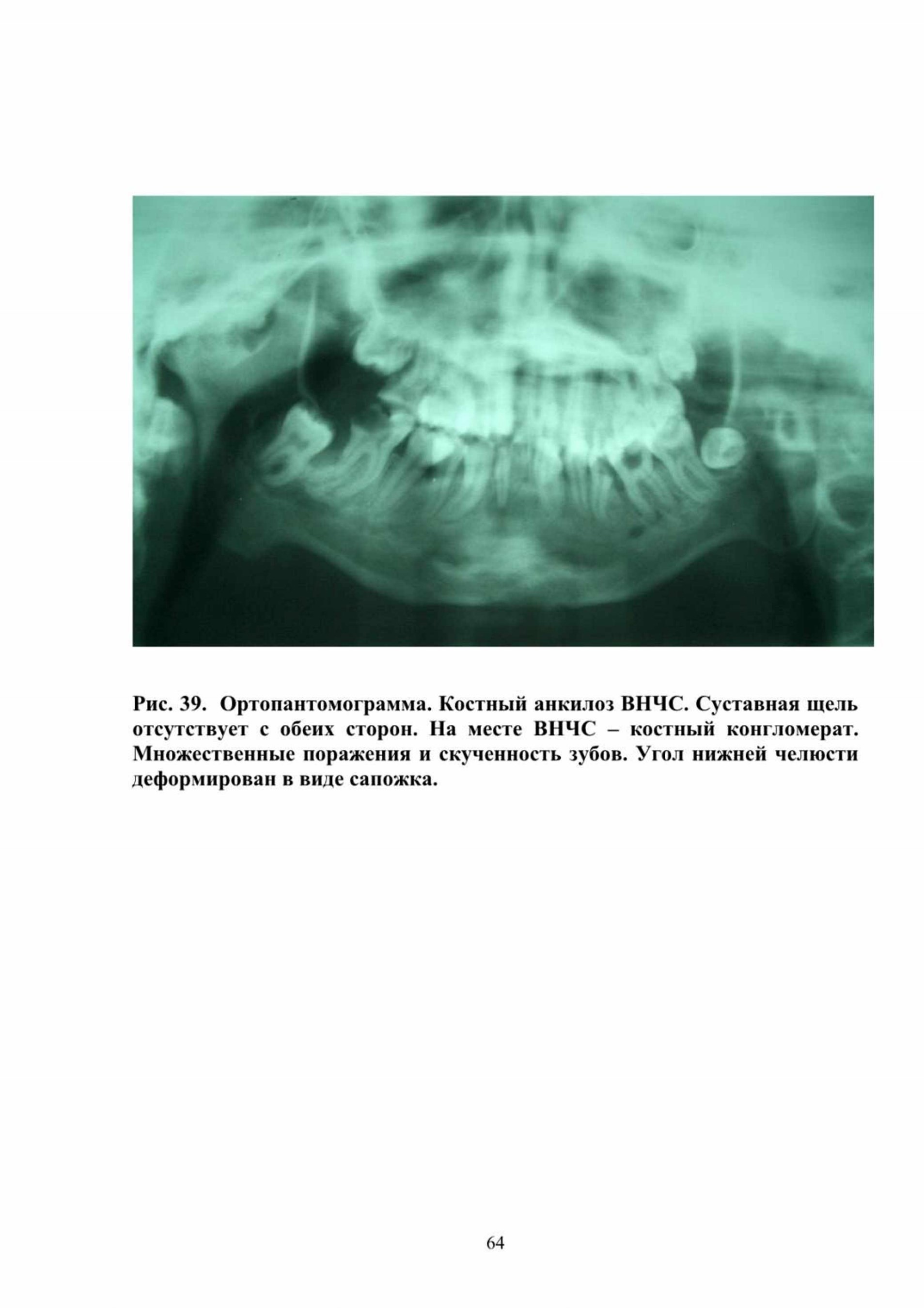 Рис. 39. Ортопантомограмма. Костный анкилоз ВНЧС. Суставная щель отсутствует с обеих сторон. На месте ВНЧС – костный конгломерат. Множественные поражения и скученность зубов. Угол нижней челюсти деформирован в виде сапожка.

64